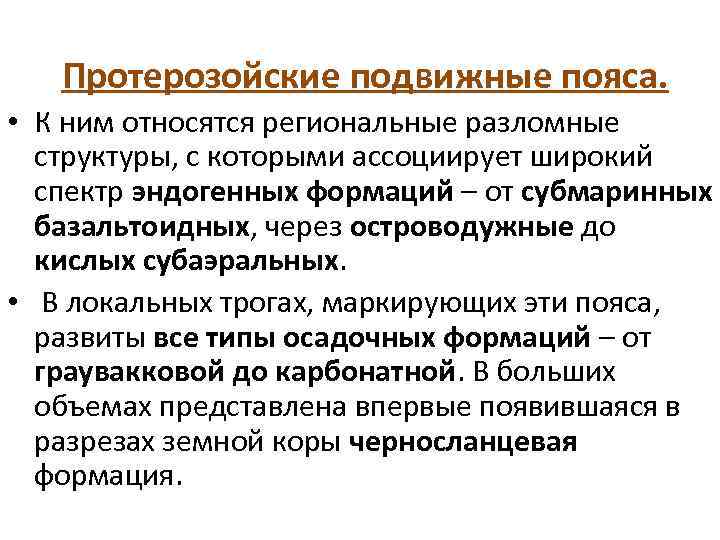 Протерозойские подвижные пояса.

• К ним относятся региональные разломные структуры, с которыми ассоциирует широкий спектр эндогенных формаций – от субмаринных базальтоидных, через островодужные до кислых субаэральных.

• В локальных трогах, маркирующих эти пояса, развиты все типы осадочных формаций – от граувакковой до карбонатной. В больших объемах представлена впервые появившаяся в разрезах земной коры черносланцевая формация.